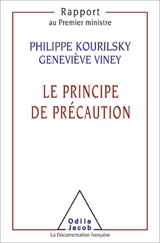 Rapport
au Premier ministre

PHILIPPE KOURILSKY
GENEVIÈVE VINEY

LE PRINCIPE
DE PRÉCAUTION

Odile
Jacob

La Documentation française